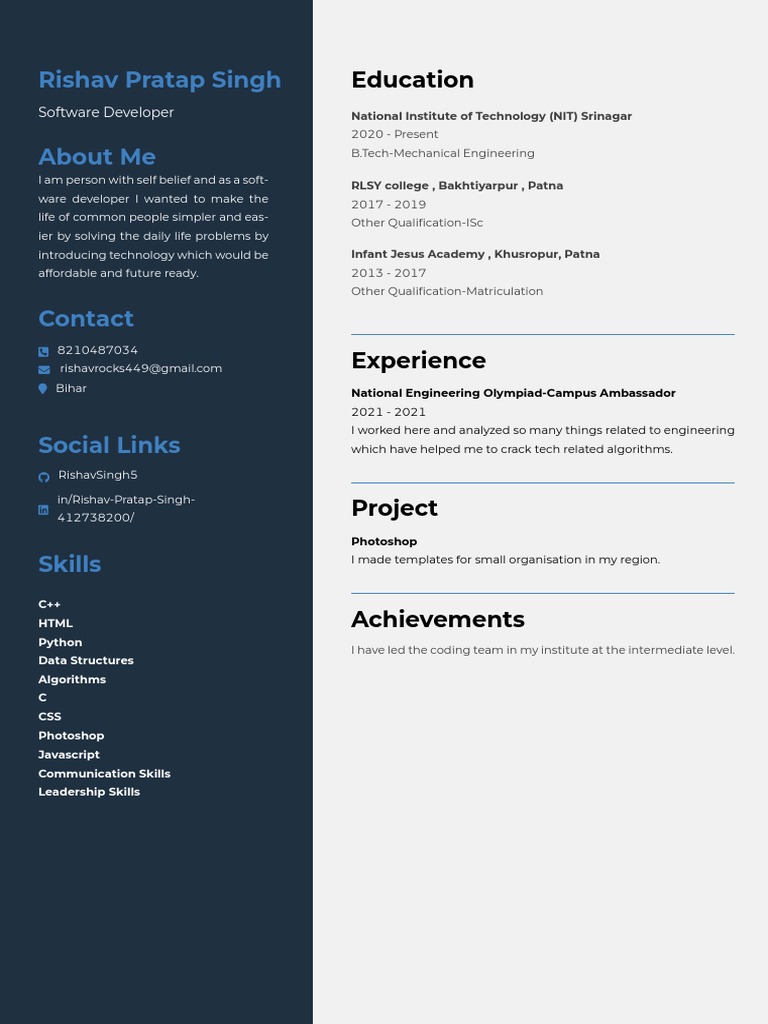 Rishav Pratap Singh

Software Developer

About Me

I am person with self belief and as a software developer I wanted to make the life of common people simpler and easier by solving the daily life problems by introducing technology which would be affordable and future ready.

Contact

8210487034

rishavrocks449@gmail.com

Bihar

Social Links

RishavSingh5

in/Rishav-Pratap-Singh-412738200/

Skills

C++
HTML
Python
Data Structures
Algorithms
C
CSS
Photoshop
Javascript
Communication Skills
Leadership Skills

Education

National Institute of Technology (NIT) Srinagar
2020 - Present
B.Tech-Mechanical Engineering

RLSY college , Bakhtiyarpur , Patna
2017 - 2019
Other Qualification-ISc

Infant Jesus Academy , Khusropur, Patna
2013 - 2017
Other Qualification-Matriculation

Experience

National Engineering Olympiad-Campus Ambassador
2021 - 2021
I worked here and analyzed so many things related to engineering which have helped me to crack tech related algorithms.

Project

Photoshop
I made templates for small organisation in my region.

Achievements

I have led the coding team in my institute at the intermediate level.